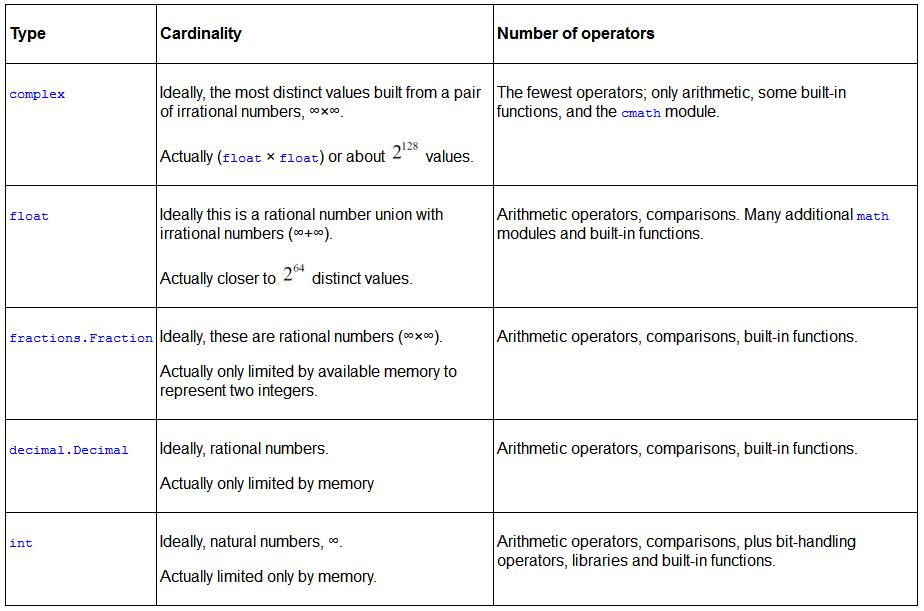 | Type | Cardinality | Number of operators |
|---|---|---|
| complex | Ideally, the most distinct values built from a pair of irrational numbers, ∞×∞. Actually (float × float) or about $2^{128}$ values. | The fewest operators; only arithmetic, some built-in functions, and the cmath module. |
| float | Ideally this is a rational number union with irrational numbers (∞+∞). Actually closer to $2^{64}$ distinct values. | Arithmetic operators, comparisons. Many additional math modules and built-in functions. |
| fractions.Fraction | Ideally, these are rational numbers (∞×∞). Actually only limited by available memory to represent two integers. | Arithmetic operators, comparisons, built-in functions. |
| decimal.Decimal | Ideally, rational numbers. Actually only limited by memory | Arithmetic operators, comparisons, built-in functions. |
| int | Ideally, natural numbers, ∞. Actually limited only by memory. | Arithmetic operators, comparisons, plus bit-handling operators, libraries and built-in functions. |